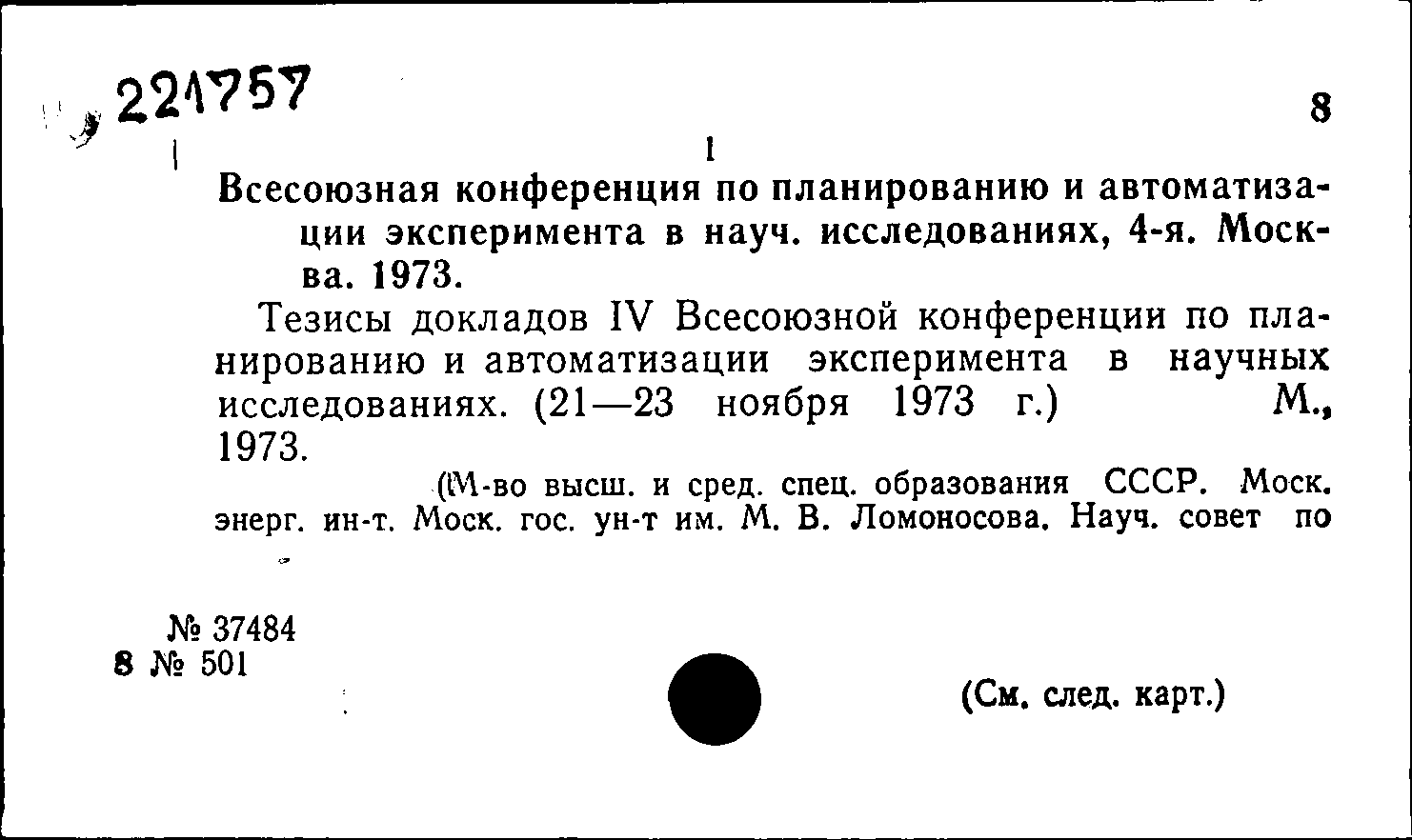 221757

8

1

Всесоюзная конференция по планированию и автоматизации эксперимента в науч. исследованиях, 4-я. Москва. 1973.

Тезисы докладов IV Всесоюзной конференции по планированию и автоматизации эксперимента в научных исследованиях. (21—23 ноября 1973 г.) М., 1973.

(М-во высш. и сред. спец. образования СССР. Моск. энерг. ин-т. Моск. гос. ун-т им. М. В. Ломоносова. Науч. совет по

№ 37484
8 № 501

(См. след. карт.)